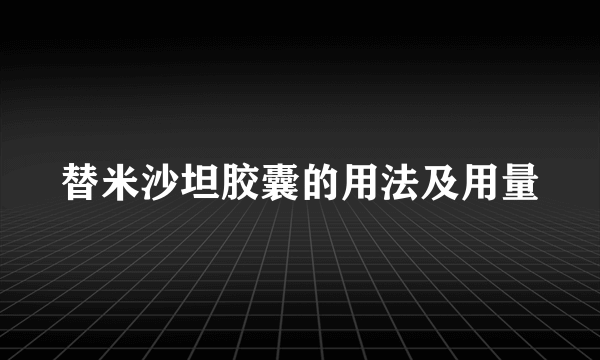 替米沙坦胶囊的用法及用量